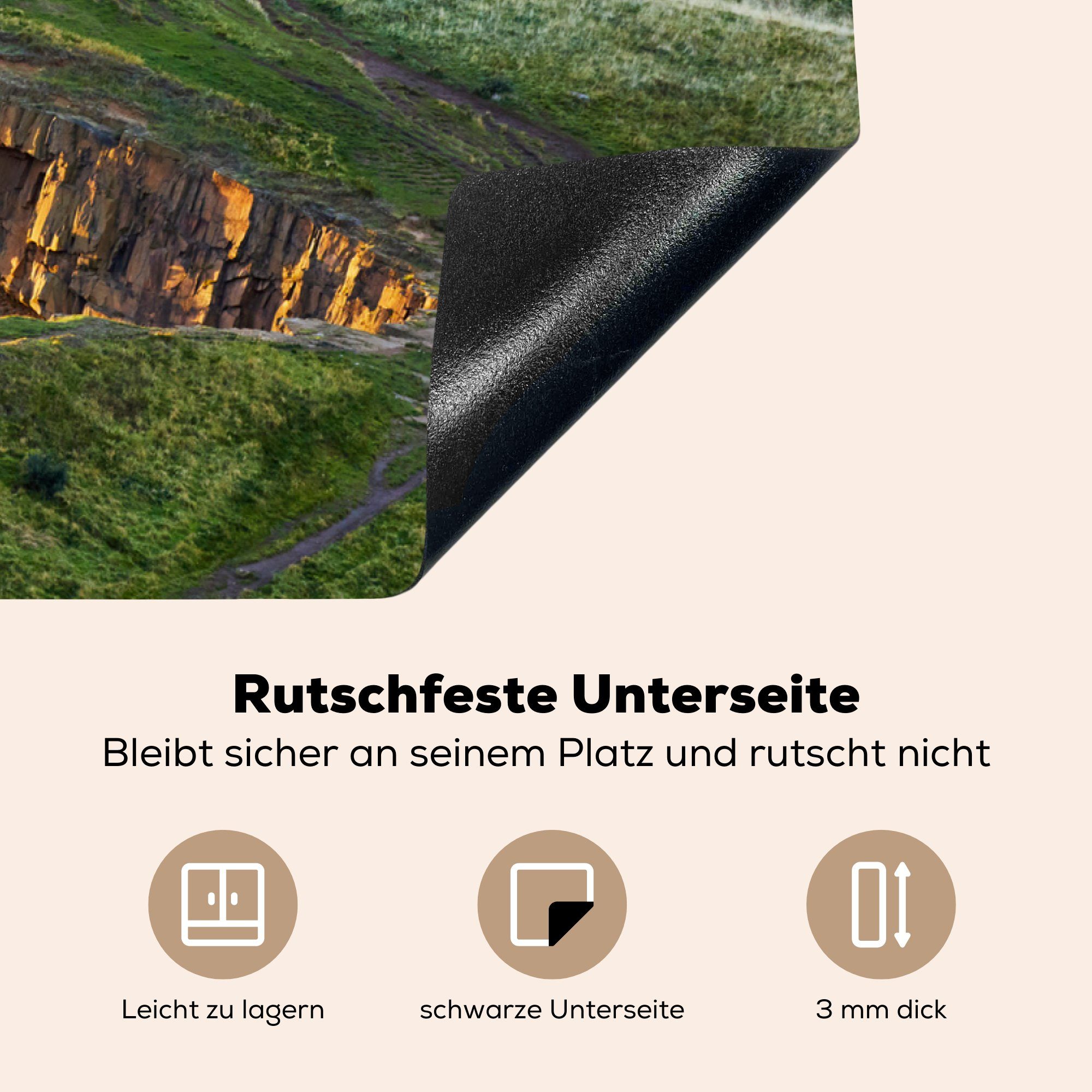 Rutschfeste Unterseite
Bleibt sicher an seinem Platz und rutscht nicht

Leicht zu lagern

schwarze Unterseite

3 mm dick